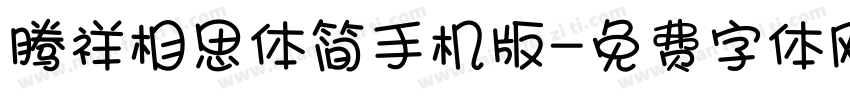 腾祥相思体简手机版-免费字体网